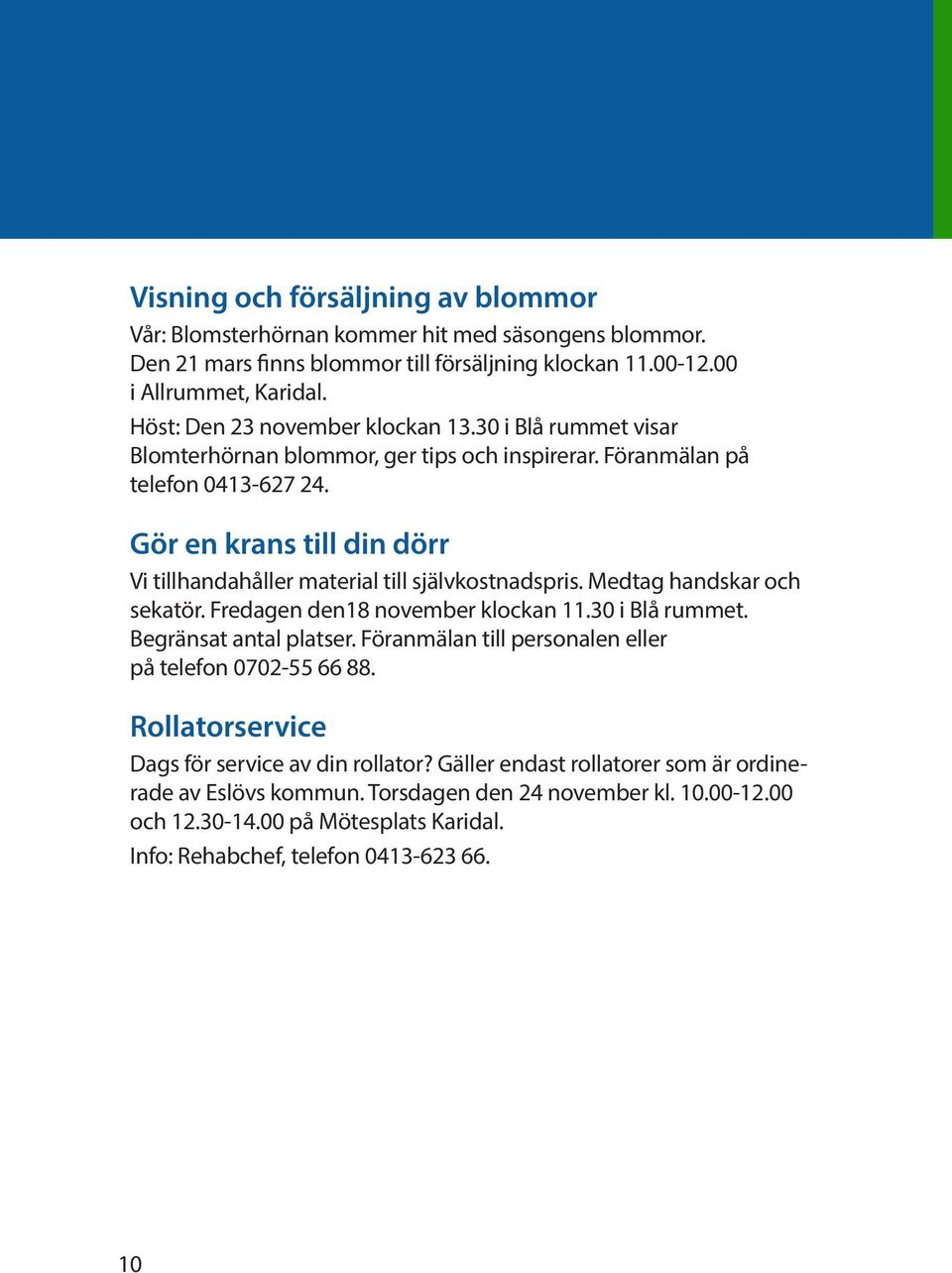 Visning och försäljning av blommor

Vår: Blomsterhörnan kommer hit med säsongens blommor. Den 21 mars finns blommor till försäljning klockan 11.00-12.00 i Allrummet, Karidal.

Höst: Den 23 november klockan 13.30 i Blå rummet visar Blomterhörnan blommor, ger tips och inspirerar. Föranmälan på telefon 0413-627 24.

Gör en krans till din dörr

Vi tillhandahåller material till självkostnadspris. Medtag handskar och sekatör. Fredagen den18 november klockan 11.30 i Blå rummet. Begränsat antal platser. Föranmälan till personalen eller på telefon 0702-55 66 88.

Rollatorservice

Dags för service av din rollator? Gäller endast rollatorer som är ordinerade av Eslövs kommun. Torsdagen den 24 november kl. 10.00-12.00 och 12.30-14.00 på Mötesplats Karidal.

Info: Rehabchef, telefon 0413-623 66.

10